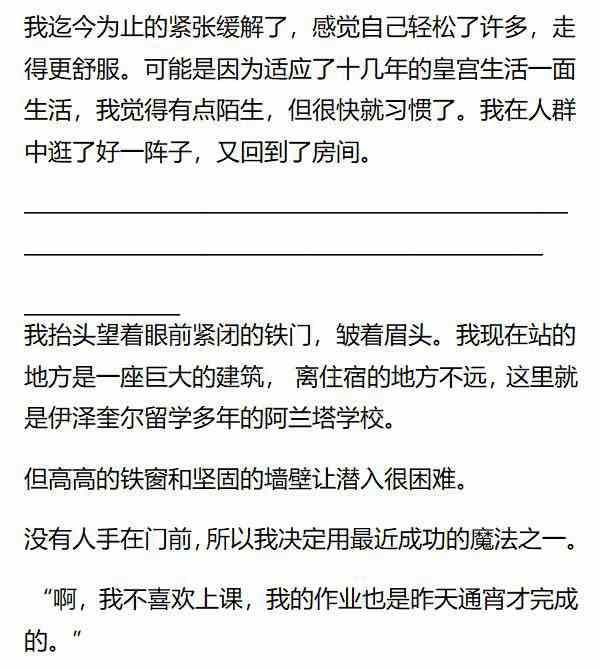 我迄今为止的紧张缓解了，感觉自己轻松了许多，走得更舒服。可能是因为适应了十几年的皇宫生活一面生活，我觉得有点陌生，但很快就习惯了。我在人群中逛了好一阵子，又回到了房间。

我抬头望着眼前紧闭的铁门，皱着眉头。我现在站的地方是一座巨大的建筑， 离住宿的地方不远，这里就是伊泽奎尔留学多年的阿兰塔学校。

但高高的铁窗和坚固的墙壁让潜入很困难。

没有人手在门前，所以我决定用最近成功的魔法之一。

“啊，我不喜欢上课，我的作业也是昨天通宵才完成的。”